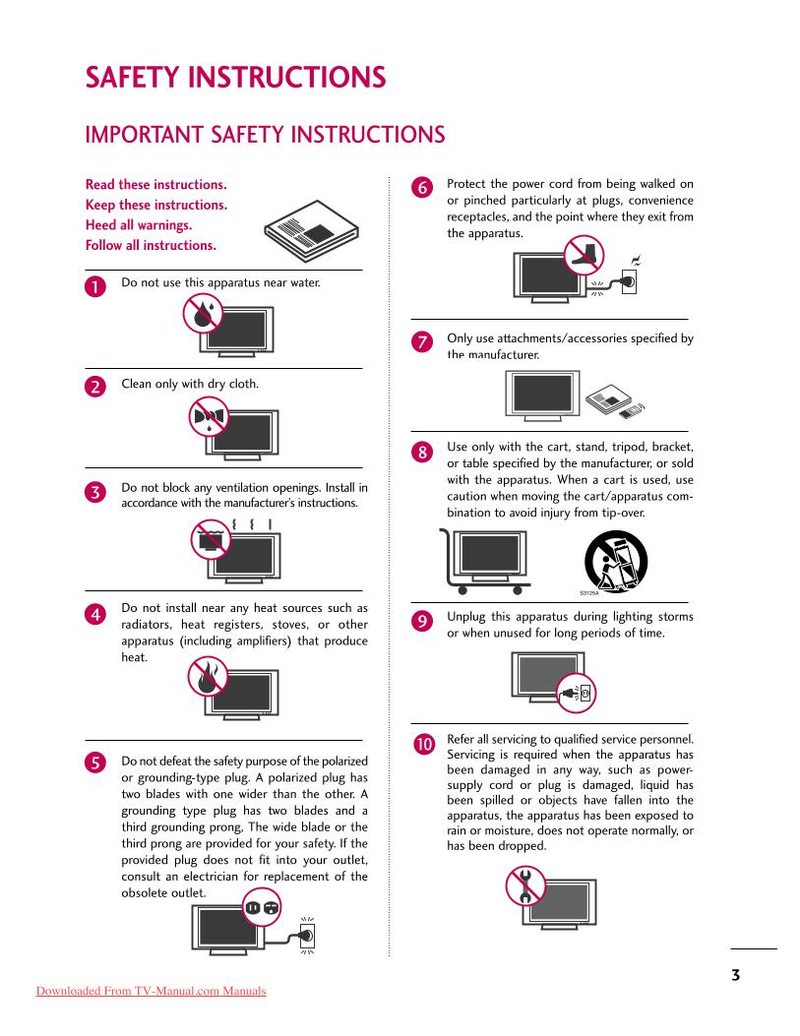 SAFETY INSTRUCTIONS

IMPORTANT SAFETY INSTRUCTIONS

Read these instructions.
Keep these instructions.
Heed all warnings.
Follow all instructions.

1 Do not use this apparatus near water.

2 Clean only with dry cloth.

3 Do not block any ventilation openings. Install in accordance with the manufacturer's instructions.

4 Do not install near any heat sources such as radiators, heat registers, stoves, or other apparatus (including amplifiers) that produce heat.

5 Do not defeat the safety purpose of the polarized or grounding-type plug. A polarized plug has two blades with one wider than the other. A grounding type plug has two blades and a third grounding prong, The wide blade or the third prong are provided for your safety. If the provided plug does not fit into your outlet, consult an electrician for replacement of the obsolete outlet.

6 Protect the power cord from being walked on or pinched particularly at plugs, convenience receptacles, and the point where they exit from the apparatus.

7 Only use attachments/accessories specified by the manufacturer.

8 Use only with the cart, stand, tripod, bracket, or table specified by the manufacturer, or sold with the apparatus. When a cart is used, use caution when moving the cart/apparatus combination to avoid injury from tip-over.

S3125A

9 Unplug this apparatus during lighting storms or when unused for long periods of time.

10 Refer all servicing to qualified service personnel. Servicing is required when the apparatus has been damaged in any way, such as power-supply cord or plug is damaged, liquid has been spilled or objects have fallen into the apparatus, the apparatus has been exposed to rain or moisture, does not operate normally, or has been dropped.

3

Downloaded From TV-Manual.com Manuals